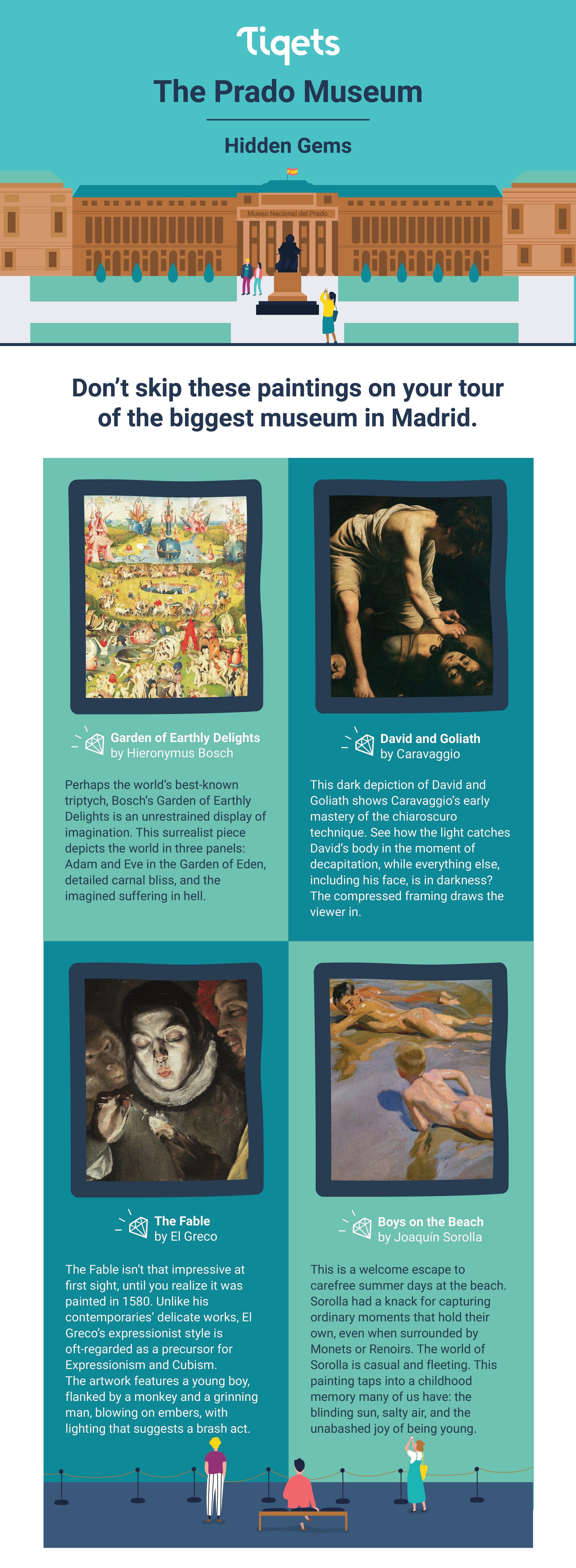 Tiqets

The Prado Museum

Hidden Gems

Museo Nacional del Prado

Don't skip these paintings on your tour of the biggest museum in Madrid.

Garden of Earthly Delights
by Hieronymus Bosch

Perhaps the world's best-known triptych, Bosch's Garden of Earthly Delights is an unrestrained display of imagination. This surrealist piece depicts the world in three panels: Adam and Eve in the Garden of Eden, detailed carnal bliss, and the imagined suffering in hell.

David and Goliath
by Caravaggio

This dark depiction of David and Goliath shows Caravaggio's early mastery of the chiaroscuro technique. See how the light catches David's body in the moment of decapitation, while everything else, including his face, is in darkness? The compressed framing draws the viewer in.

The Fable
by El Greco

The Fable isn't that impressive at first sight, until you realize it was painted in 1580. Unlike his contemporaries' delicate works, El Greco's expressionist style is oft-regarded as a precursor for Expressionism and Cubism.
The artwork features a young boy, flanked by a monkey and a grinning man, blowing on embers, with lighting that suggests a brash act.

Boys on the Beach
by Joaquín Sorolla

This is a welcome escape to carefree summer days at the beach. Sorolla had a knack for capturing ordinary moments that hold their own, even when surrounded by Monets or Renoirs. The world of Sorolla is casual and fleeting. This painting taps into a childhood memory many of us have: the blinding sun, salty air, and the unabashed joy of being young.